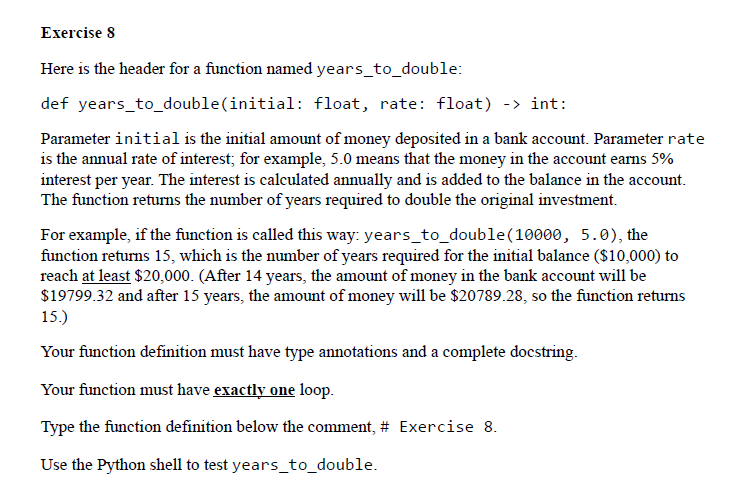 Exercise 8

Here is the header for a function named years_to_double:

def years_to_double(initial: float, rate: float) -> int:

Parameter initial is the initial amount of money deposited in a bank account. Parameter rate is the annual rate of interest; for example, 5.0 means that the money in the account earns 5% interest per year. The interest is calculated annually and is added to the balance in the account. The function returns the number of years required to double the original investment.

For example, if the function is called this way: years_to_double(10000, 5.0), the function returns 15, which is the number of years required for the initial balance ($10,000) to reach at least $20,000. (After 14 years, the amount of money in the bank account will be $19799.32 and after 15 years, the amount of money will be $20789.28, so the function returns 15.)

Your function definition must have type annotations and a complete docstring.

Your function must have exactly one loop.

Type the function definition below the comment, # Exercise 8.

Use the Python shell to test years_to_double.